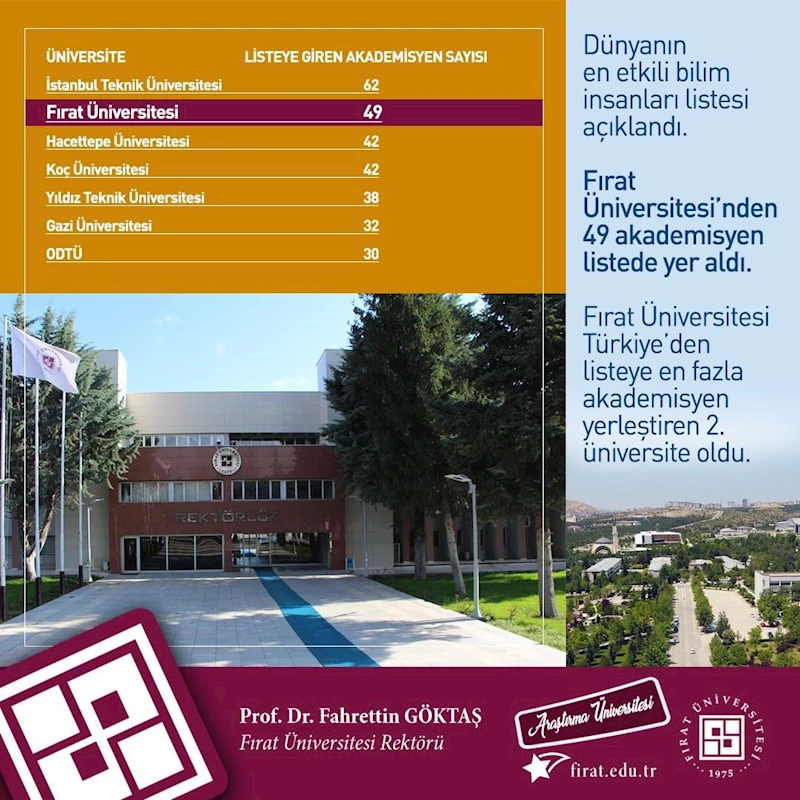 | ÜNİVERSİTE | LİSTEYE GİREN AKADEMİSYEN SAYISI |
|---|---|
| İstanbul Teknik Üniversitesi | 62 |
| Fırat Üniversitesi | 49 |
| Hacettepe Üniversitesi | 42 |
| Koç Üniversitesi | 42 |
| Yıldız Teknik Üniversitesi | 38 |
| Gazi Üniversitesi | 32 |
| ODTÜ | 30 |

Dünyanın en etkili bilim insanları listesi açıklandı.

Fırat Üniversitesi'nden 49 akademisyen listede yer aldı.

Fırat Üniversitesi Türkiye'den listeye en fazla akademisyen yerleştiren 2. üniversite oldu.

REKTÖRLÜK

Prof. Dr. Fahrettin GÖKTAŞ
Fırat Üniversitesi Rektörü

Araştırma Üniversitesi

firat.edu.tr

FIRAT ÜNİVERSİTESİ
1975